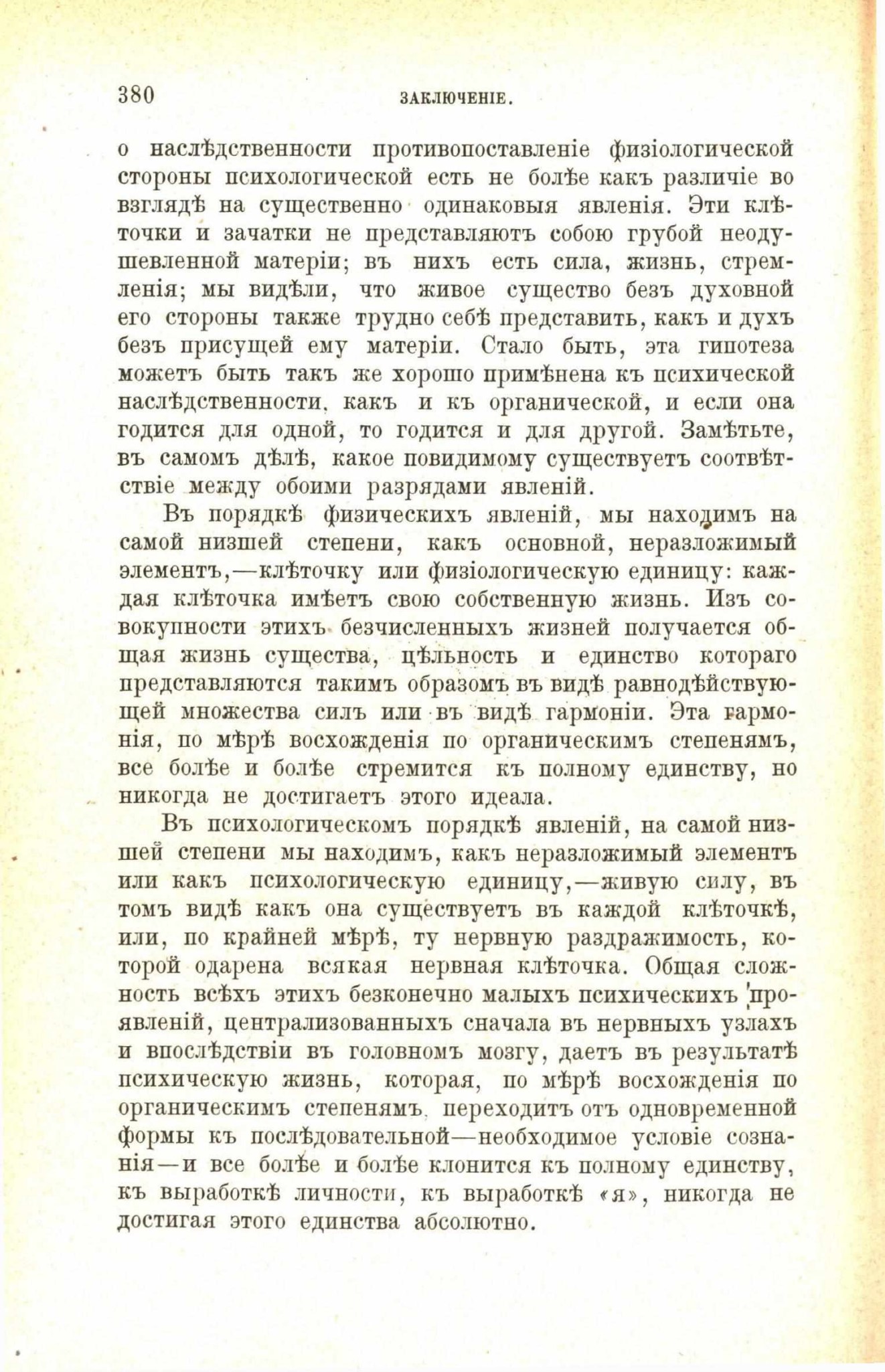 380 ЗАКЛЮЧЕНІЕ.

о наслѣдственности противопоставленіе физіологической стороны психологической есть не болѣе какъ различіе во взглядѣ на существенно одинаковыя явленія. Эти клѣточки и зачатки не представляютъ собою грубой неодушевленной матеріи; въ нихъ есть сила, жизнь, стремленія; мы видѣли, что живое существо безъ духовной его стороны также трудно себѣ представить, какъ и духъ безъ присущей ему матеріи. Стало быть, эта гипотеза можетъ быть такъ же хорошо примѣнена къ психической наслѣдственности, какъ и къ органической, и если она годится для одной, то годится и для другой. Замѣтьте, въ самомъ дѣлѣ, какое повидимому существуетъ соотвѣтствіе между обоими разрядами явленій.

Въ порядкѣ физическихъ явленій, мы находимъ на самой низшей степени, какъ основной, неразложимый элементъ,—клѣточку или физіологическую единицу: каждая клѣточка имѣетъ свою собственную жизнь. Изъ совокупности этихъ безчисленныхъ жизней получается общая жизнь существа, цѣльность и единство котораго представляются такимъ образомъ въ видѣ равнодѣйствующей множества силъ или въ видѣ гармоніи. Эта гармонія, по мѣрѣ восхожденія по органическимъ степенямъ, все болѣе и болѣе стремится къ полному единству, но никогда не достигаетъ этого идеала.

Въ психологическомъ порядкѣ явленій, на самой низшей степени мы находимъ, какъ неразложимый элементъ или какъ психологическую единицу,—живую силу, въ томъ видѣ какъ она существуетъ въ каждой клѣточкѣ, или, по крайней мѣрѣ, ту нервную раздражимость, которой одарена всякая нервная клѣточка. Общая сложность всѣхъ этихъ безконечно малыхъ психическихъ проявленій, централизованныхъ сначала въ нервныхъ узлахъ и впослѣдствіи въ головномъ мозгу, даетъ въ результатѣ психическую жизнь, которая, по мѣрѣ восхожденія по органическимъ степенямъ, переходитъ отъ одновременной формы къ послѣдовательной—необходимое условіе сознанія—и все болѣе и болѣе клонится къ полному единству, къ выработкѣ личности, къ выработкѣ «я», никогда не достигая этого единства абсолютно.